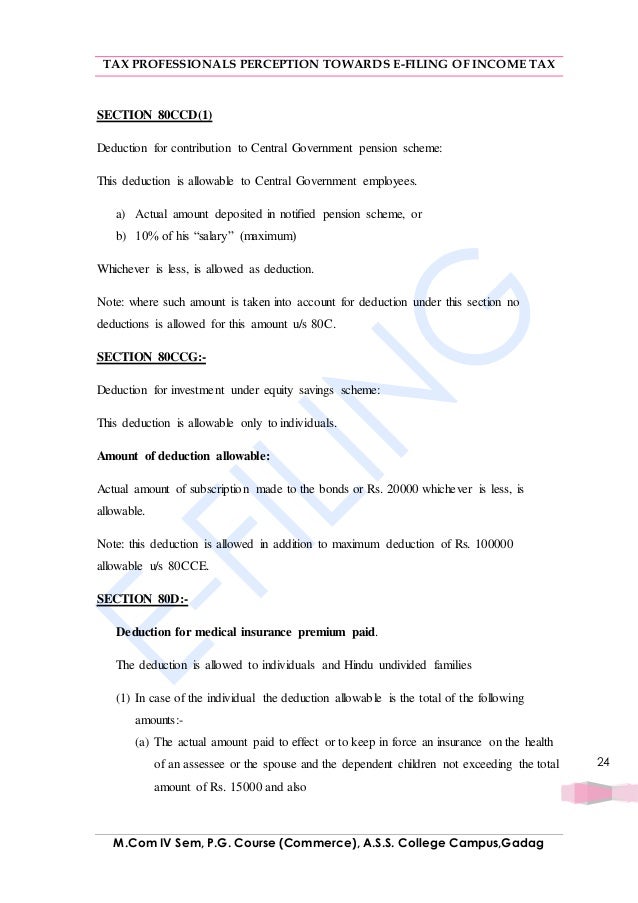 TAX PROFESSIONALS PERCEPTION TOWARDS E-FILING OF INCOME TAX

SECTION 80CCD(1)

Deduction for contribution to Central Government pension scheme:

This deduction is allowable to Central Government employees.

a) Actual amount deposited in notified pension scheme, or
b) 10% of his “salary” (maximum)

Whichever is less, is allowed as deduction.

Note: where such amount is taken into account for deduction under this section no deductions is allowed for this amount u/s 80C.

SECTION 80CCG:-

Deduction for investment under equity savings scheme:

This deduction is allowable only to individuals.

Amount of deduction allowable:

Actual amount of subscription made to the bonds or Rs. 20000 whichever is less, is allowable.

Note: this deduction is allowed in addition to maximum deduction of Rs. 100000 allowable u/s 80CCE.

SECTION 80D:-

Deduction for medical insurance premium paid.

The deduction is allowed to individuals and Hindu undivided families

(1) In case of the individual the deduction allowable is the total of the following amounts:-
(a) The actual amount paid to effect or to keep in force an insurance on the health of an assessee or the spouse and the dependent children not exceeding the total amount of Rs. 15000 and also

24

EFILING

M.Com IV Sem, P.G. Course (Commerce), A.S.S. College Campus,Gadag